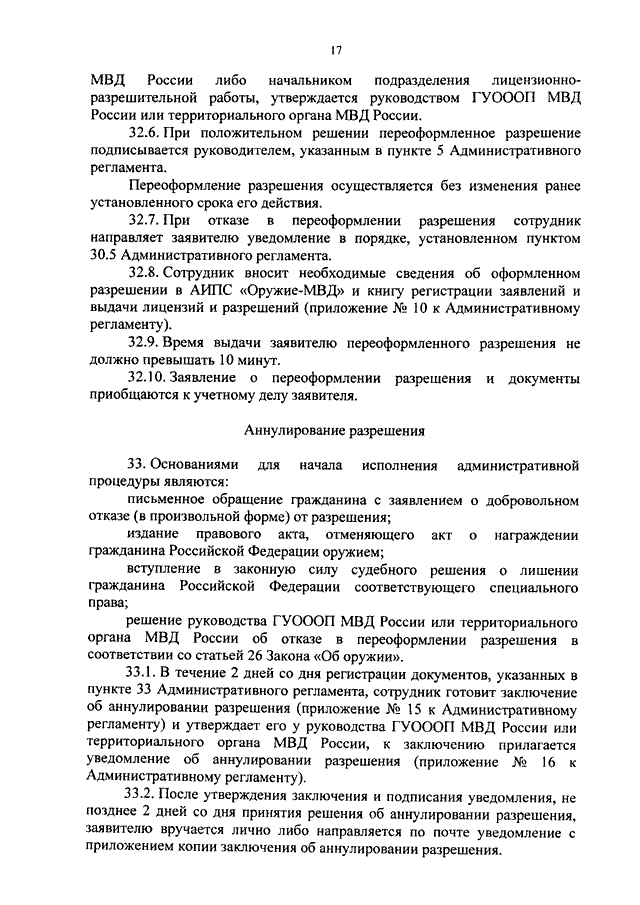 17

МВД России либо начальником подразделения лицензионно-разрешительной работы, утверждается руководством ГУОООП МВД России или территориального органа МВД России.

32.6. При положительном решении переоформленное разрешение подписывается руководителем, указанным в пункте 5 Административного регламента.

Переоформление разрешения осуществляется без изменения ранее установленного срока его действия.

32.7. При отказе в переоформлении разрешения сотрудник направляет заявителю уведомление в порядке, установленном пунктом 30.5 Административного регламента.

32.8. Сотрудник вносит необходимые сведения об оформленном разрешении в АИПС «Оружие-МВД» и книгу регистрации заявлений и выдачи лицензий и разрешений (приложение № 10 к Административному регламенту).

32.9. Время выдачи заявителю переоформленного разрешения не должно превышать 10 минут.

32.10. Заявление о переоформлении разрешения и документы приобщаются к учетному делу заявителя.

Аннулирование разрешения

33. Основаниями для начала исполнения административной процедуры являются:

письменное обращение гражданина с заявлением о добровольном отказе (в произвольной форме) от разрешения;

издание правового акта, отменяющего акт о награждении гражданина Российской Федерации оружием;

вступление в законную силу судебного решения о лишении гражданина Российской Федерации соответствующего специального права;

решение руководства ГУОООП МВД России или территориального органа МВД России об отказе в переоформлении разрешения в соответствии со статьей 26 Закона «Об оружии».

33.1. В течение 2 дней со дня регистрации документов, указанных в пункте 33 Административного регламента, сотрудник готовит заключение об аннулировании разрешения (приложение № 15 к Административному регламенту) и утверждает его у руководства ГУОООП МВД России или территориального органа МВД России, к заключению прилагается уведомление об аннулировании разрешения (приложение № 16 к Административному регламенту).

33.2. После утверждения заключения и подписания уведомления, не позднее 2 дней со дня принятия решения об аннулировании разрешения, заявителю вручается лично либо направляется по почте уведомление с приложением копии заключения об аннулировании разрешения.